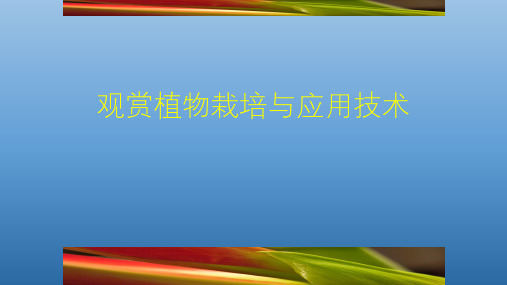 观赏植物栽培与应用技术